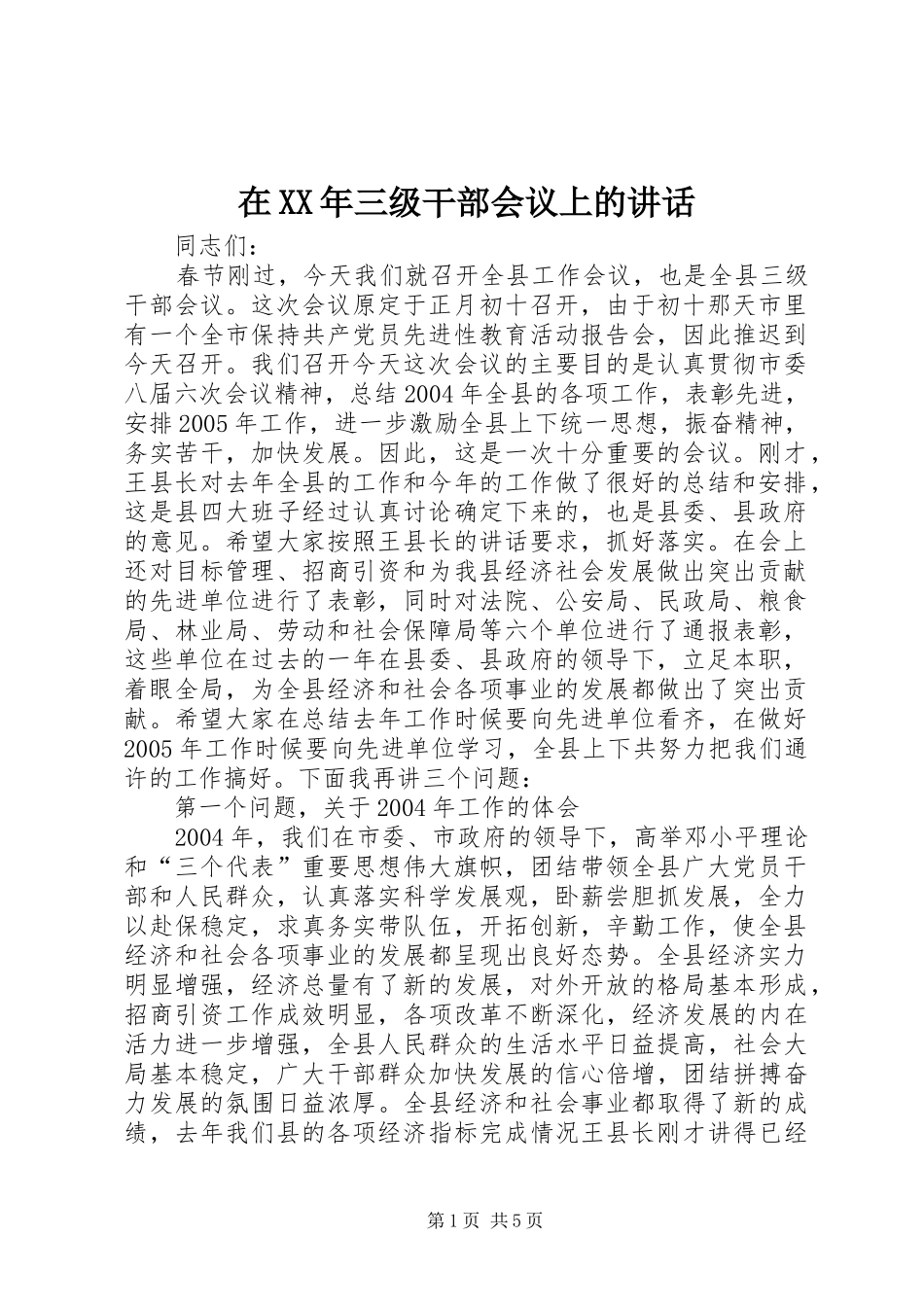 在XX年三级干部会议上的讲话

同志们：

春节刚过，今天我们就召开全县工作会议，也是全县三级干部会议。这次会议原定于正月初十召开，由于初十那天市里有一个全市保持共产党员先进性教育活动报告会，因此推迟到今天召开。我们召开今天这次会议的主要目的是认真贯彻市委八届六次会议精神，总结2004年全县的各项工作，表彰先进，安排2005年工作，进一步激励全县上下统一思想，振奋精神，务实苦干，加快发展。因此，这是一次十分重要的会议。刚才，王县长对去年全县的工作和今年的工作做了很好的总结和安排，这是县四大班子经过认真讨论确定下来的，也是县委、县政府的意见。希望大家按照王县长的讲话要求，抓好落实。在会上还对目标管理、招商引资和为我县经济社会发展做出突出贡献的先进单位进行了表彰，同时对法院、公安局、民政局、粮食局、林业局、劳动和社会保障局等六个单位进行了通报表彰，这些单位在过去的一年在县委、县政府的领导下，立足本职，着眼全局，为全县经济和社会各项事业的发展都做出了突出贡献。希望大家在总结去年工作时候要向先进单位看齐，在做好2005年工作时候要向先进单位学习，全县上下共努力把我们通许的工作搞好。下面我再讲三个问题：

第一个问题，关于2004年工作的体会

2004年，我们在市委、市政府的领导下，高举邓小平理论和“三个代表”重要思想伟大旗帜，团结带领全县广大党员干部和人民群众，认真落实科学发展观，卧薪尝胆抓发展，全力以赴保稳定，求真务实带队伍，开拓创新，辛勤工作，使全县经济和社会各项事业的发展都呈现出良好态势。全县经济实力明显增强，经济总量有了新的发展，对外开放的格局基本形成，招商引资工作成效明显，各项改革不断深化，经济发展的内在活力进一步增强，全县人民群众的生活水平日益提高，社会大局基本稳定，广大干部群众加快发展的信心倍增，团结拼搏奋力发展的氛围日益浓厚。全县经济和社会事业都取得了新的成绩，去年我们县的各项经济指标完成情况王县长刚才讲得已经

第1页 共5页